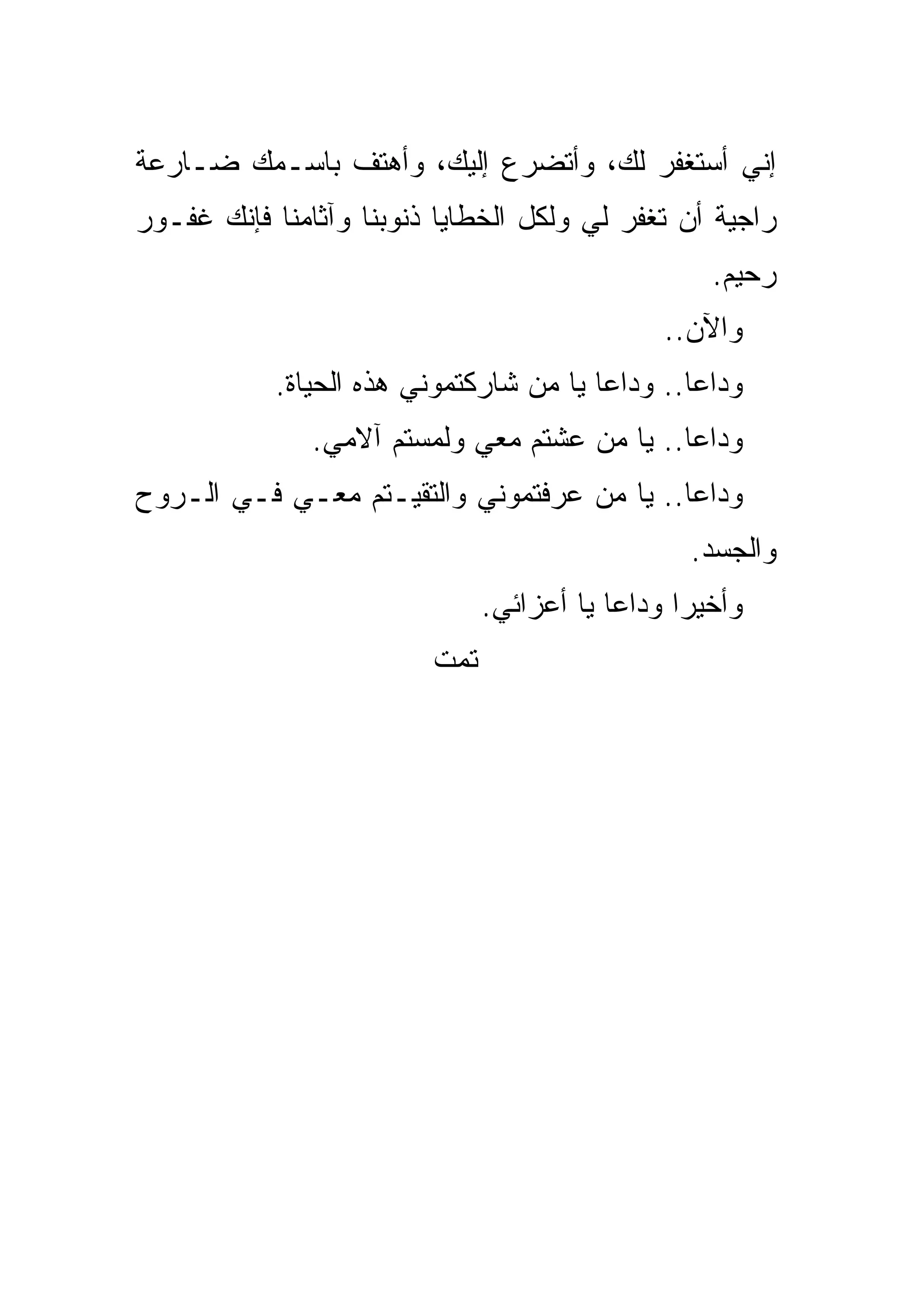 إني أستغفر لك، وأتضرع إليك، وأهتف باسمك ضارعة راجية أن تغفر لي ولكل الخطايا ذنوبنا وآثامنا فإنك غفور رحيم.

والآن..

وداعا.. وداعا يا من شاركتموني هذه الحياة.

وداعا.. يا من عشتم معي ولمستم آلامي.

وداعا.. يا من عرفتموني والتقيتم معي في الروح والجسد.

وأخيرا وداعا يا أعزائي.

تمت